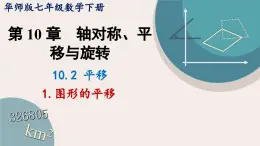 华师版七年级数学下册

第 10 章　轴对称、平移与旋转

10.2 平移

1. 图形的平移

326805

$km^2$